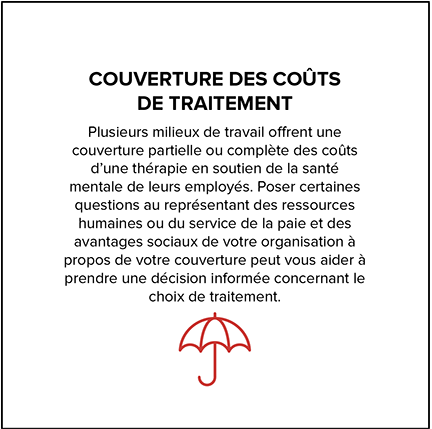 COUVERTURE DES COÛTS DE TRAITEMENT

Plusieurs milieux de travail offrent une couverture partielle ou complète des coûts d'une thérapie en soutien de la santé mentale de leurs employés. Poser certaines questions au représentant des ressources humaines ou du service de la paie et des avantages sociaux de votre organisation à propos de votre couverture peut vous aider à prendre une décision informée concernant le choix de traitement.